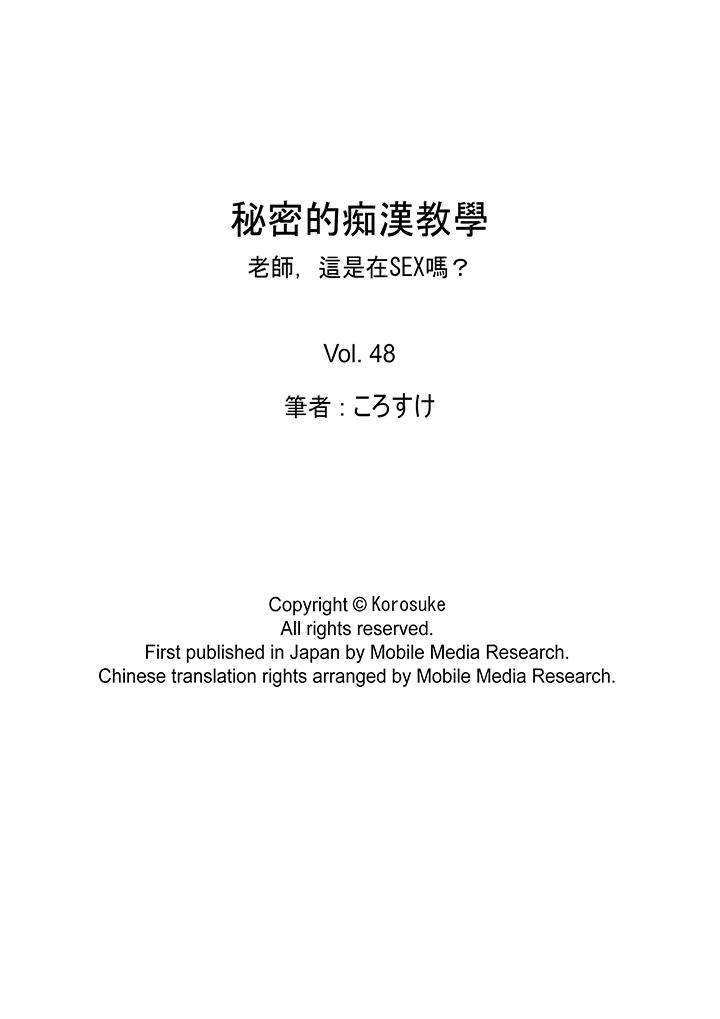 秘密的痴漢教學
老師，這是在SEX嗎？

Vol. 48

筆者：ころすけ

Copyright © Korosuke
All rights reserved.
First published in Japan by Mobile Media Research.
Chinese translation rights arranged by Mobile Media Research.